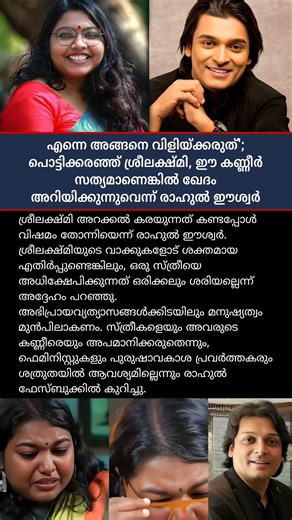 എന്നെ അങ്ങനെ വിളിയ്ക്കരുത്; പൊട്ടിക്കരഞ്ഞ് ശ്രീലക്ഷ്മി, ഈ കണ്ണീർ സത്യമാണെങ്കിൽ ഖേദം അറിയിക്കുന്നുവെന്ന് രാഹുൽ ഈശ്വർ

ശ്രീലക്ഷ്മി അറക്കൽ കരയുന്നത് കണ്ടപ്പോൾ വിഷമം തോന്നിയെന്ന് രാഹുൽ ഈശ്വർ. ശ്രീലക്ഷ്മിയുടെ വാക്കുകളോട് ശക്തമായ എതിർപ്പുണ്ടെങ്കിലും, ഒരു സ്ത്രീയെ അധിക്ഷേപിക്കുന്നത് ഒരിക്കലും ശരിയല്ലെന്ന് അദ്ദേഹം പറഞ്ഞു.
അഭിപ്രായവ്യത്യാസങ്ങൾക്കിടയിലും മനുഷ്യത്വം മുൻപിലാകണം. സ്ത്രീകളെയും അവരുടെ കണ്ണീരെയും അപമാനിക്കരുതെന്നും, ഫെമിനിസ്റ്റുകളും പുരുഷാവകാശ പ്രവർത്തകരും ശത്രുതയിൽ ആവശ്യമില്ലെന്നും രാഹുൽ ഫേസ്ബുക്കിൽ കുറിച്ചു.